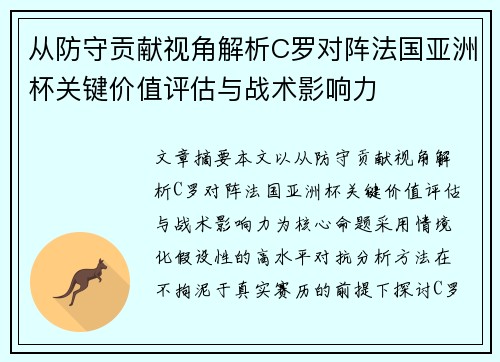 从防守贡献视角解析C罗对阵法国亚洲杯关键价值评估与战术影响力

文章摘要本文以从防守贡献视角解析C罗对阵法国亚洲杯关键价值评估与战术影响力为核心命题采用情境化假设性的高水平对抗分析方法在不拘泥于真实赛历的前提下探讨C罗